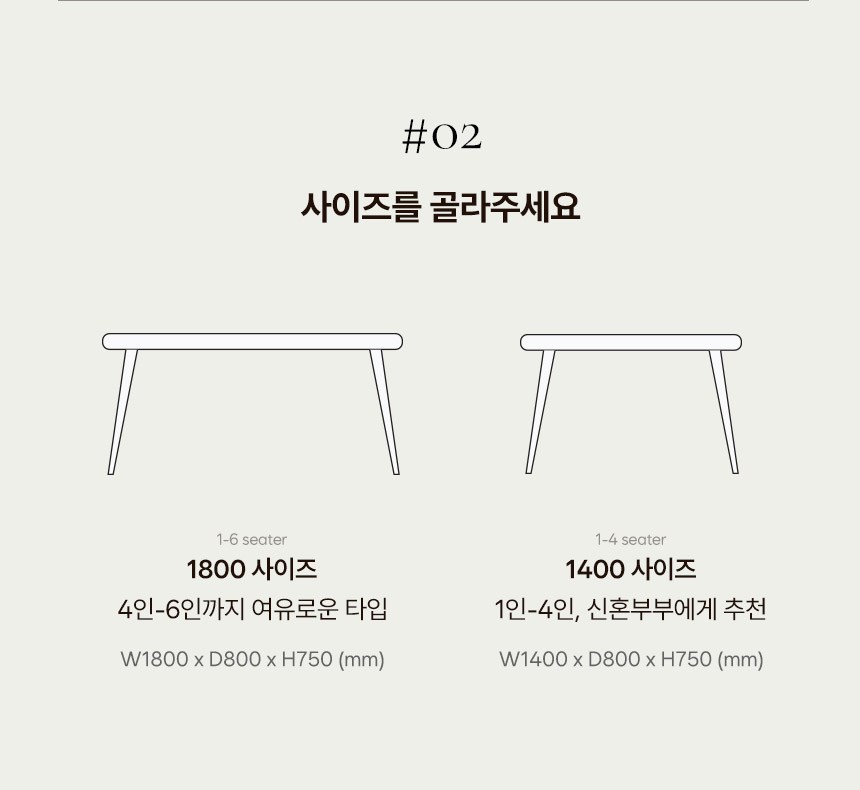 #02

사이즈를 골라주세요

1-6 seater

1800 사이즈

4인-6인까지 여유로운 타입

W1800 x D800 x H750 (mm)

1-4 seater

1400 사이즈

1인-4인, 신혼부부에게 추천

W1400 x D800 x H750 (mm)